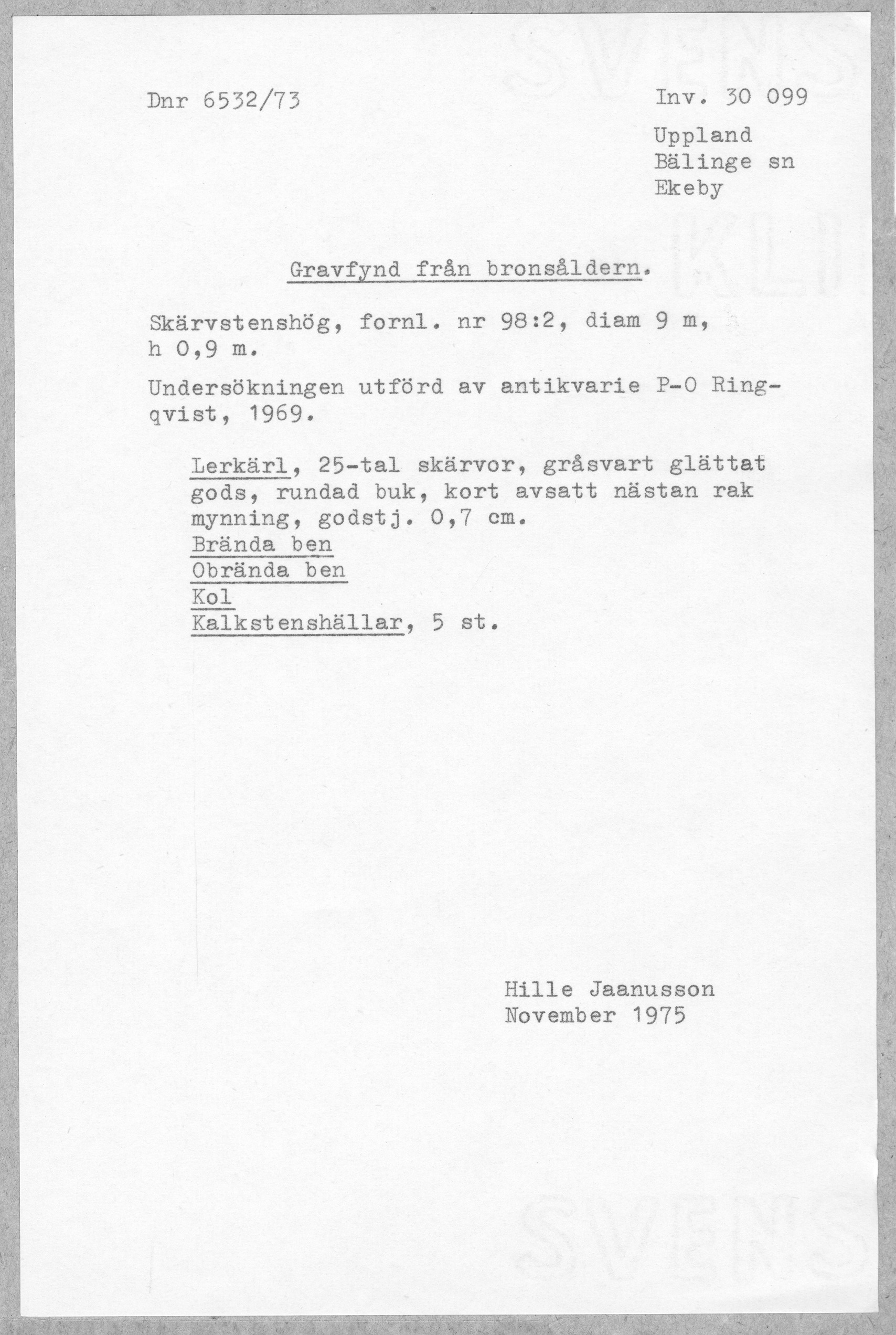 Dnr 6532/73

Inv. 30 099

Uppland
Bälinge sn
Ekeby

Gravfynd från bronsåldern.

Skärvstenshög, fornl. nr 98:2, diam 9 m, h 0,9 m.

Undersökningen utförd av antikvarie P-O Ringqvist, 1969.

Lerkärl, 25-tal skärvor, gråsvart glättat gods, rundad buk, kort avsatt nästan rak mynning, godstj. 0,7 cm.
Brända ben
Obrända ben
Kol
Kalkstenshällar, 5 st.

Hille Jaanusson
November 1975